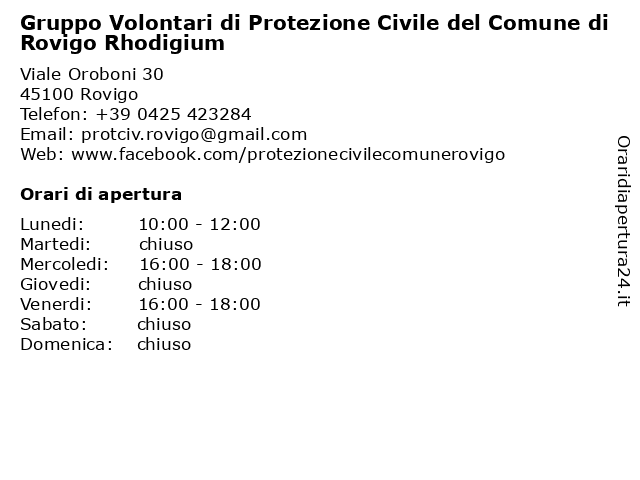 Gruppo Volontari di Protezione Civile del Comune di Rovigo Rhodigium

Viale Oroboni 30
45100 Rovigo
Telefon: +39 0425 423284
Email: protciv.rovigo@gmail.com
Web: www.facebook.com/protezionecivilecomunerovigo

Orari di apertura

| | |
|---|---|
| Lunedi: | 10:00 - 12:00 |
| Martedi: | chiuso |
| Mercoledi: | 16:00 - 18:00 |
| Giovedi: | chiuso |
| Venerdi: | 16:00 - 18:00 |
| Sabato: | chiuso |
| Domenica: | chiuso |

Oraridiapertura24.it